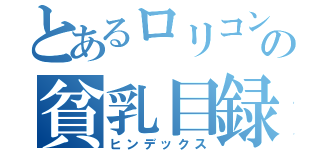 とあるロリコンの
貧乳目録
ヒンデックス